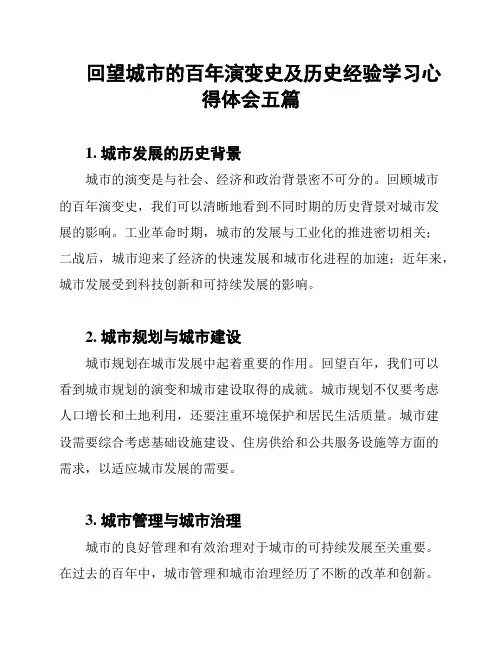 回望城市的百年演变史及历史经验学习心得体会五篇

1. 城市发展的历史背景

城市的演变是与社会、经济和政治背景密不可分的。回顾城市的百年演变史，我们可以清晰地看到不同时期的历史背景对城市发展的影响。工业革命时期，城市的发展与工业化的推进密切相关；二战后，城市迎来了经济的快速发展和城市化进程的加速；近年来，城市发展受到科技创新和可持续发展的影响。

2. 城市规划与城市建设

城市规划在城市发展中起着重要的作用。回望百年，我们可以看到城市规划的演变和城市建设取得的成就。城市规划不仅要考虑人口增长和土地利用，还要注重环境保护和居民生活质量。城市建设需要综合考虑基础设施建设、住房供给和公共服务设施等方面的需求，以适应城市发展的需要。

3. 城市管理与城市治理

城市的良好管理和有效治理对于城市的可持续发展至关重要。在过去的百年中，城市管理和城市治理经历了不断的改革和创新。